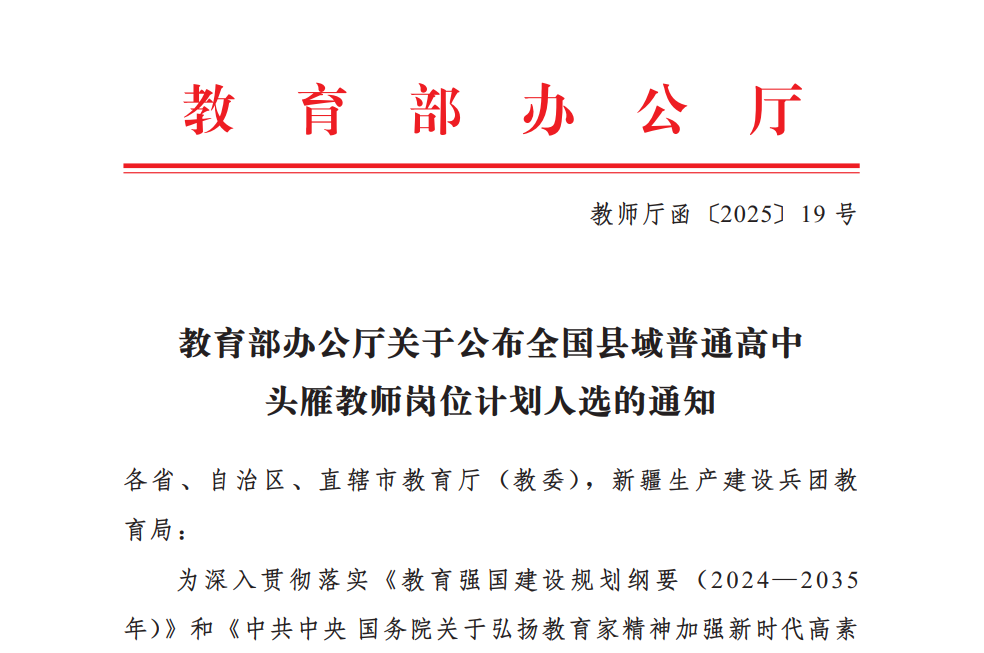 教育部办公厅

教师厅函〔2025〕19号

教育部办公厅关于公布全国县域普通高中头雁教师岗位计划人选的通知

各省、自治区、直辖市教育厅（教委），新疆生产建设兵团教育局：

为深入贯彻落实《教育强国建设规划纲要（2024—2035年）》和《中共中央 国务院关于弘扬教育家精神加强新时代高素